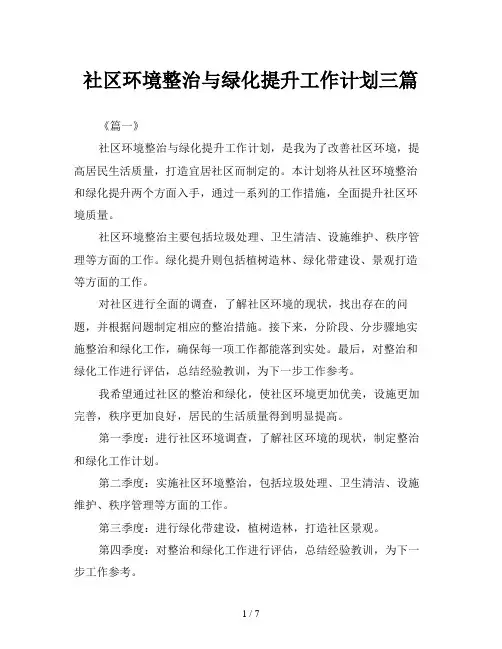 社区环境整治与绿化提升工作计划三篇

《篇一》

社区环境整治与绿化提升工作计划，是我为了改善社区环境，提高居民生活质量，打造宜居社区而制定的。本计划将从社区环境整治和绿化提升两个方面入手，通过一系列的工作措施，全面提升社区环境质量。

社区环境整治主要包括垃圾处理、卫生清洁、设施维护、秩序管理等方面的工作。绿化提升则包括植树造林、绿化带建设、景观打造等方面的工作。

对社区进行全面的调查，了解社区环境的现状，找出存在的问题，并根据问题制定相应的整治措施。接下来，分阶段、分步骤地实施整治和绿化工作，确保每一项工作都能落到实处。最后，对整治和绿化工作进行评估，总结经验教训，为下一步工作参考。

我希望通过社区的整治和绿化，使社区环境更加优美，设施更加完善，秩序更加良好，居民的生活质量得到明显提高。

第一季度：进行社区环境调查，了解社区环境的现状，制定整治和绿化工作计划。

第二季度：实施社区环境整治，包括垃圾处理、卫生清洁、设施维护、秩序管理等方面的工作。

第三季度：进行绿化带建设，植树造林，打造社区景观。

第四季度：对整治和绿化工作进行评估，总结经验教训，为下一步工作参考。

1 / 7